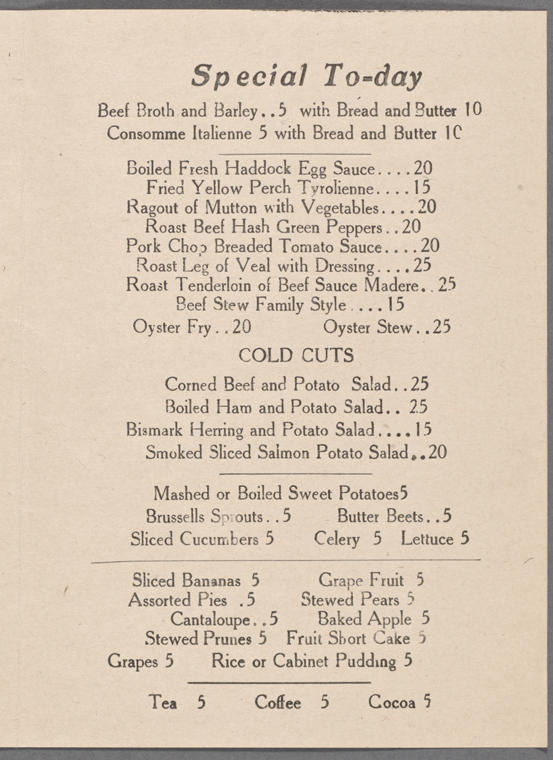 Special To-day

Beef Broth and Barley..5 with Bread and Butter 10
Consomme Italienne 5 with Bread and Butter 10

Boiled Fresh Haddock Egg Sauce....20
Fried Yellow Perch Tyrolienne....15
Ragout of Mutton with Vegetables....20
Roast Beef Hash Green Peppers..20
Pork Chop Breaded Tomato Sauce....20
Roast Leg of Veal with Dressing....25
Roast Tenderloin of Beef Sauce Madere..25
Beef Stew Family Style....15
Oyster Fry..20 Oyster Stew..25

COLD CUTS

Corned Beef and Potato Salad..25
Boiled Ham and Potato Salad.. 25
Bismark Herring and Potato Salad....15
Smoked Sliced Salmon Potato Salad..20

Mashed or Boiled Sweet Potatoes5
Brussells Sprouts..5 Butter Beets..5
Sliced Cucumbers 5 Celery 5 Lettuce 5

Sliced Bananas 5 Grape Fruit 5
Assorted Pies .5 Stewed Pears 5
Cantaloupe..5 Baked Apple 5
Stewed Prunes 5 Fruit Short Cake 5
Grapes 5 Rice or Cabinet Pudding 5

Tea 5 Coffee 5 Cocoa 5